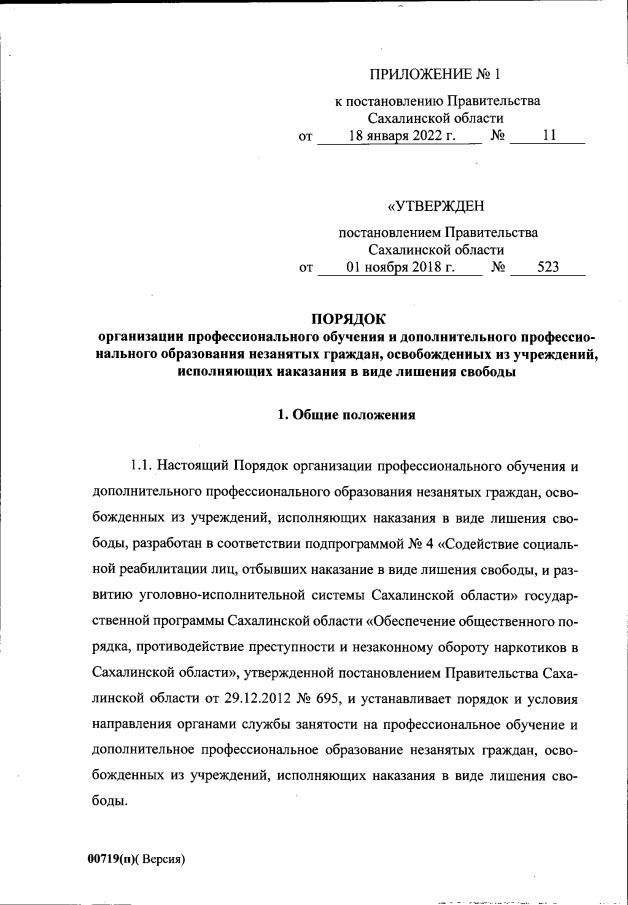 ПРИЛОЖЕНИЕ № 1

к постановлению Правительства
Сахалинской области
от 18 января 2022 г. № 11

«УТВЕРЖДЕН

постановлением Правительства
Сахалинской области
от 01 ноября 2018 г. № 523

ПОРЯДОК
организации профессионального обучения и дополнительного профессионального образования незанятых граждан, освобожденных из учреждений, исполняющих наказания в виде лишения свободы

1. Общие положения

1.1. Настоящий Порядок организации профессионального обучения и дополнительного профессионального образования незанятых граждан, освобожденных из учреждений, исполняющих наказания в виде лишения свободы, разработан в соответствии подпрограммой № 4 «Содействие социальной реабилитации лиц, отбывших наказание в виде лишения свободы, и развитию уголовно-исполнительной системы Сахалинской области» государственной программы Сахалинской области «Обеспечение общественного порядка, противодействие преступности и незаконному обороту наркотиков в Сахалинской области», утвержденной постановлением Правительства Сахалинской области от 29.12.2012 № 695, и устанавливает порядок и условия направления органами службы занятости на профессиональное обучение и дополнительное профессиональное образование незанятых граждан, освобожденных из учреждений, исполняющих наказания в виде лишения свободы.

00719(п)( Версия)